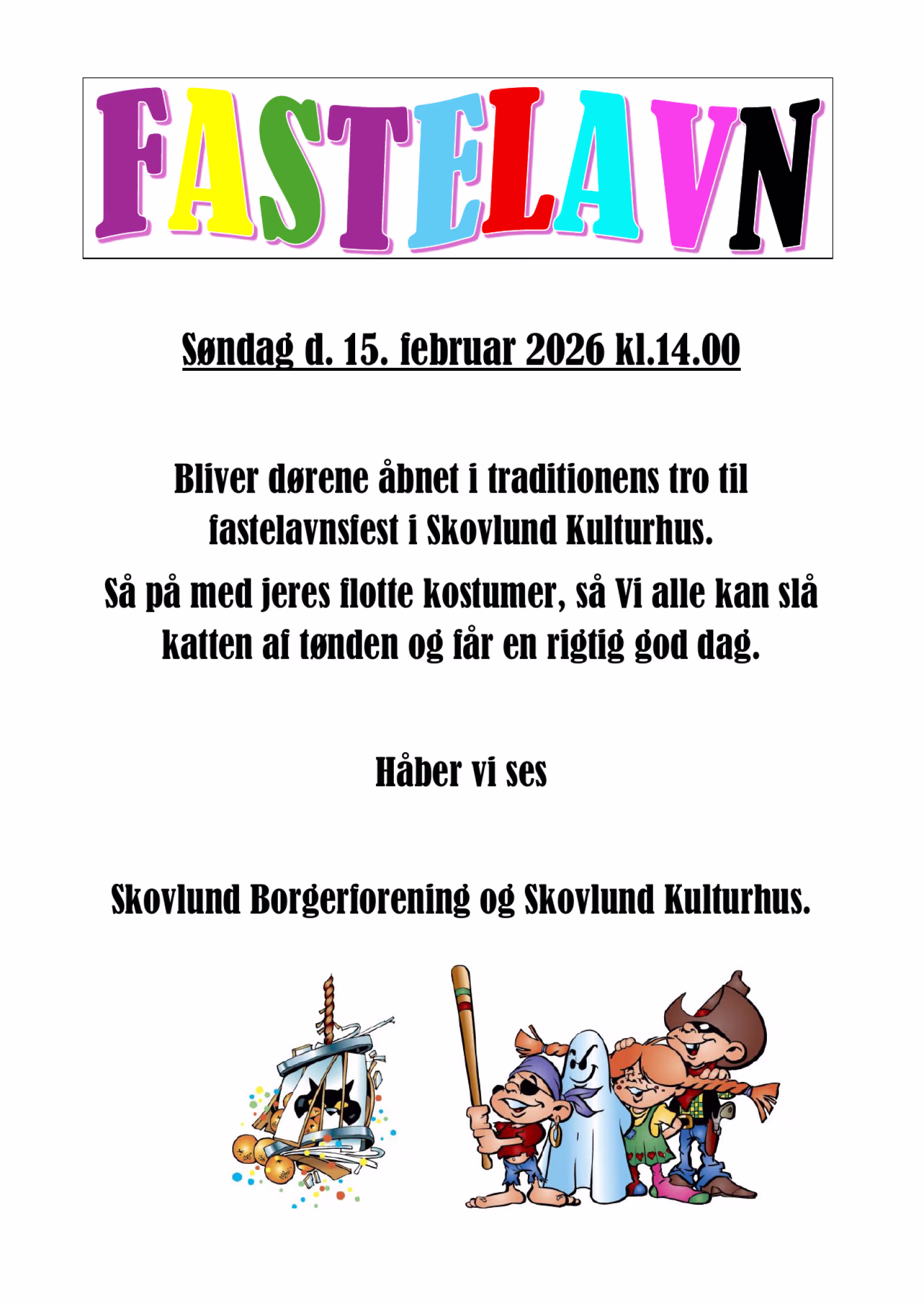 FASTELAVN

Søndag d. 15. februar 2026 kl.14.00

Bliver dørene åbnet i traditionens tro til fastelavnsfest i Skovlund Kulturhus.

Så på med jeres flotte kostumer, så Vi alle kan slå katten af tønden og får en rigtig god dag.

Håber vi ses

Skovlund Borgerforening og Skovlund Kulturhus.